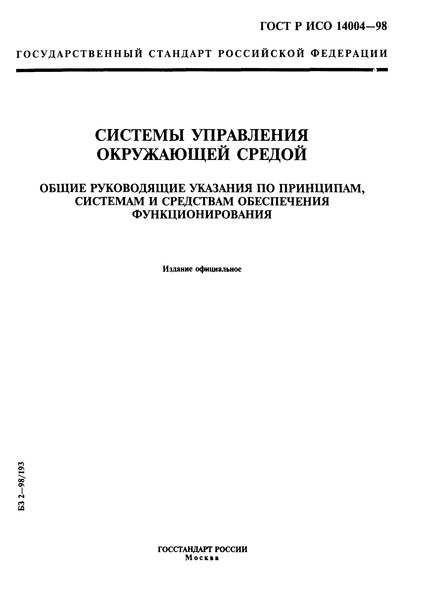 ГОСТ Р ИСО 14004—98

ГОСУДАРСТВЕННЫЙ СТАНДАРТ РОССИЙСКОЙ ФЕДЕРАЦИИ

СИСТЕМЫ УПРАВЛЕНИЯ ОКРУЖАЮЩЕЙ СРЕДОЙ

ОБЩИЕ РУКОВОДЯЩИЕ УКАЗАНИЯ ПО ПРИНЦИПАМ, СИСТЕМАМ И СРЕДСТВАМ ОБЕСПЕЧЕНИЯ ФУНКЦИОНИРОВАНИЯ

Издание официальное

БЗ 2—98/193

ГОССТАНДАРТ РОССИИ
Москва